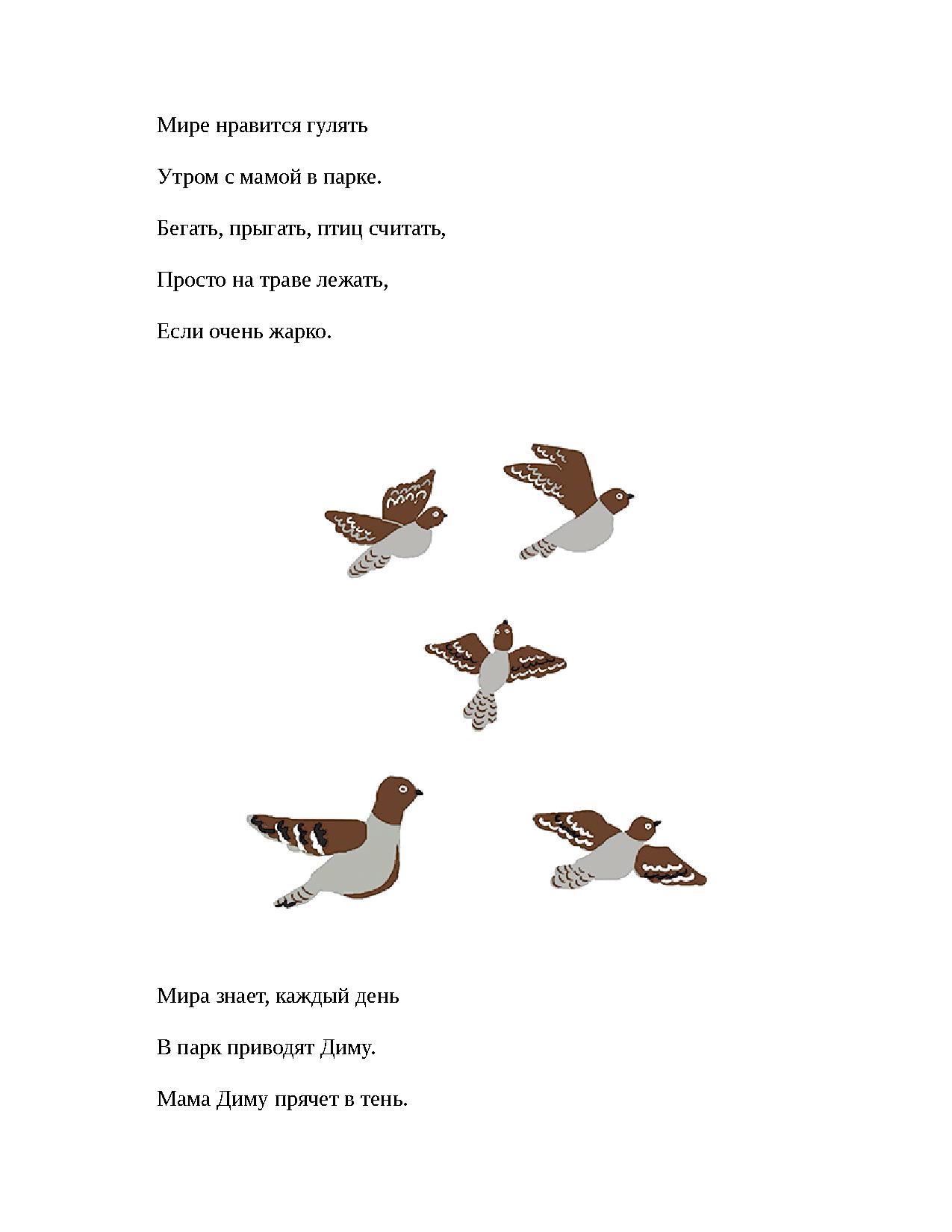 Мире нравится гулять

Утром с мамой в парке.

Бегать, прыгать, птиц считать,

Просто на траве лежать,

Если очень жарко.

Мира знает, каждый день

В парк приводят Диму.

Мама Диму прячет в тень.